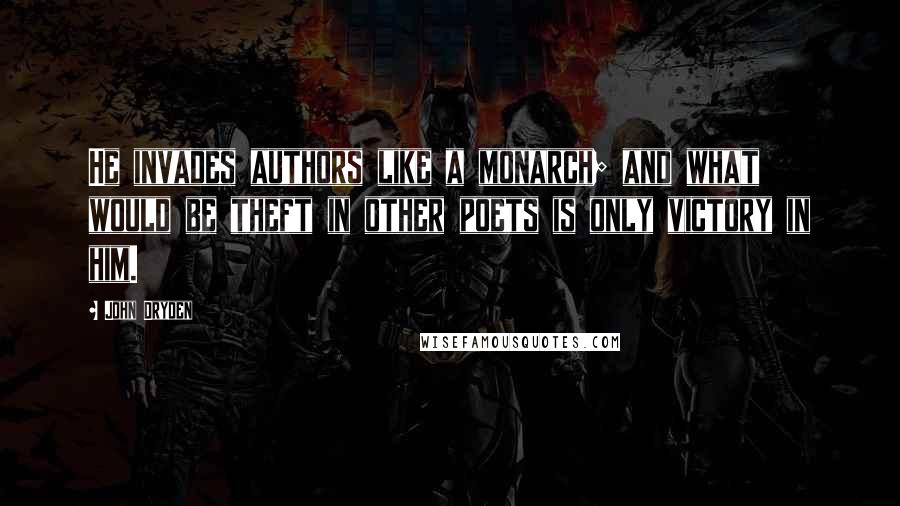 HE INVADES AUTHORS LIKE A MONARCH; AND WHAT WOULD BE THEFT IN OTHER POETS IS ONLY VICTORY IN HIM.

- JOHN DRYDEN

WISEFAMOUSQUOTES.COM